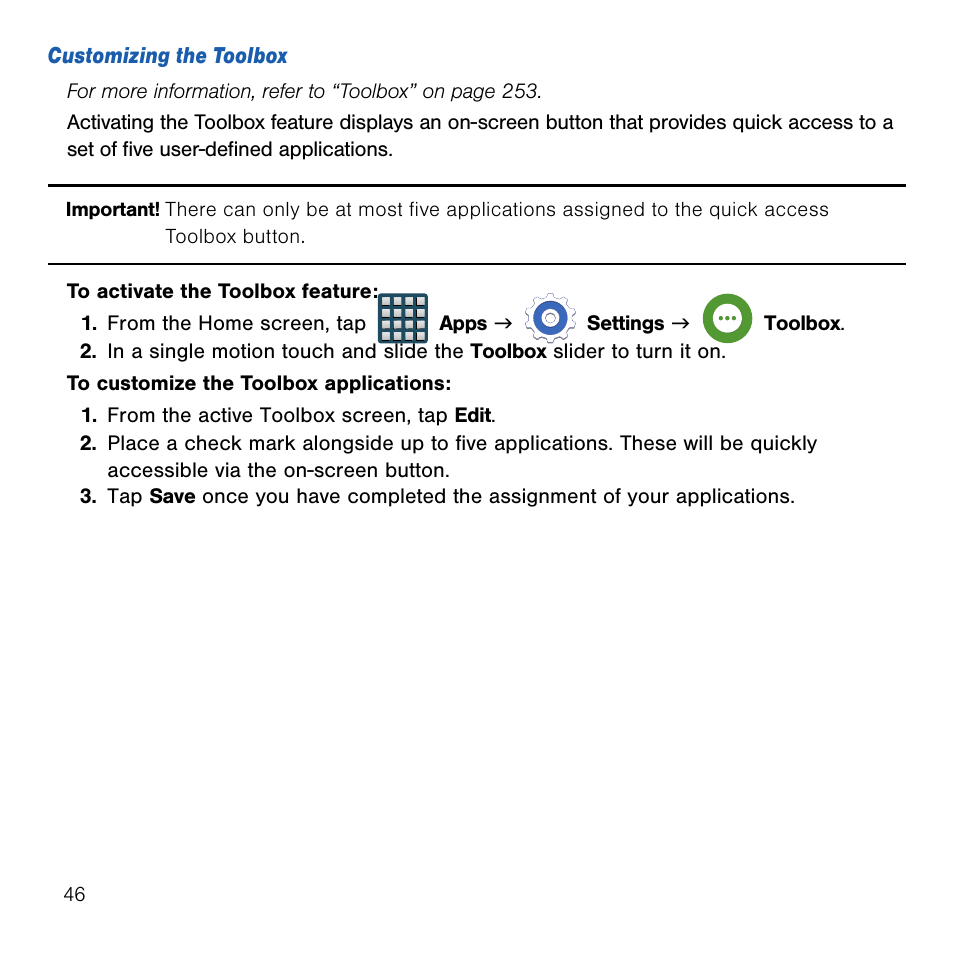 Customizing the Toolbox

For more information, refer to “Toolbox” on page 253.

Activating the Toolbox feature displays an on-screen button that provides quick access to a set of five user-defined applications.

Important! There can only be at most five applications assigned to the quick access Toolbox button.

To activate the Toolbox feature:

1. From the Home screen, tap Apps → Settings → Toolbox.
2. In a single motion touch and slide the Toolbox slider to turn it on.

To customize the Toolbox applications:

1. From the active Toolbox screen, tap Edit.
2. Place a check mark alongside up to five applications. These will be quickly accessible via the on-screen button.
3. Tap Save once you have completed the assignment of your applications.

46